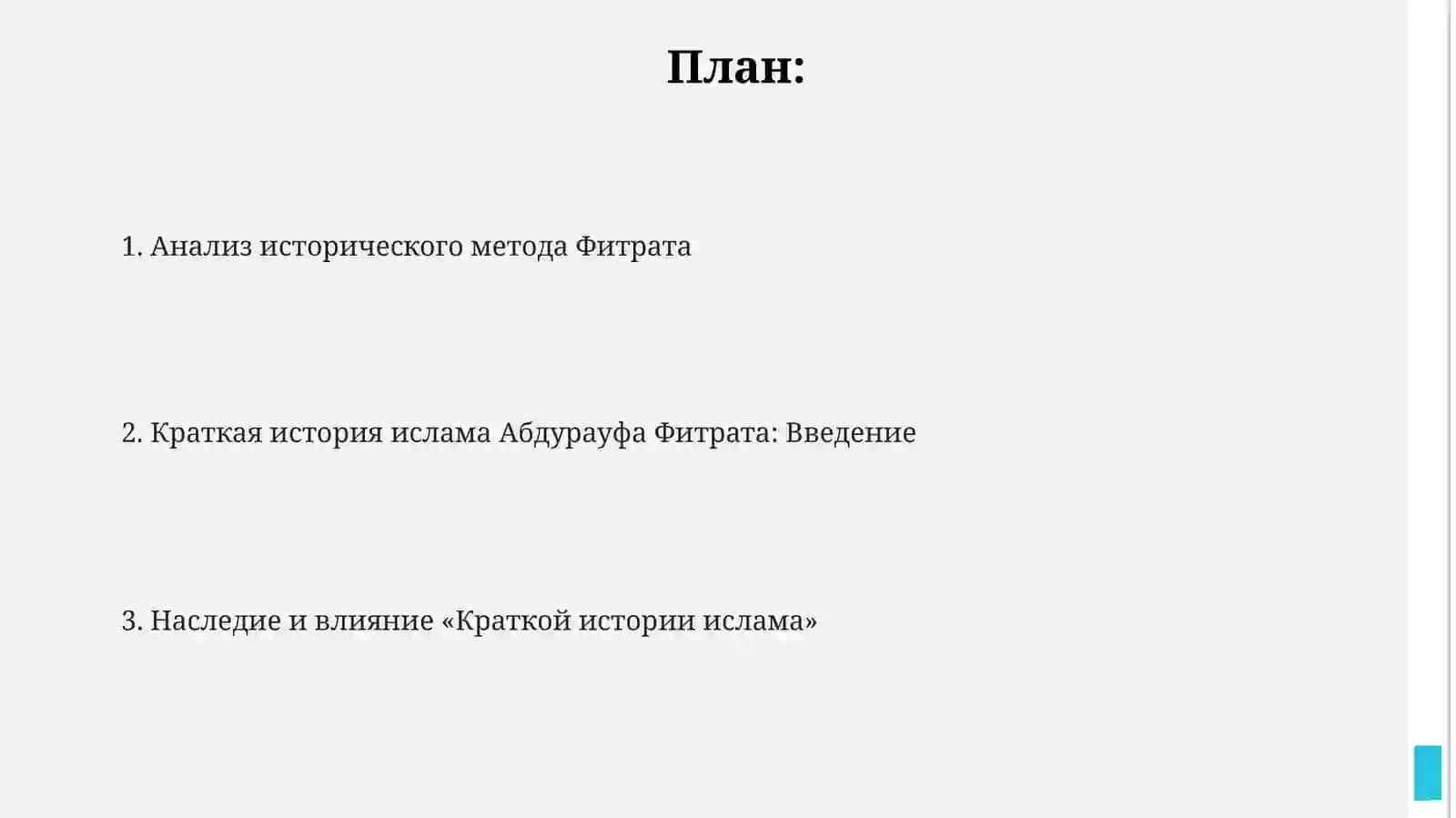 План:

1. Анализ исторического метода Фитрата

2. Краткая история ислама Абдурауфа Фитрата: Введение

3. Наследие и влияние «Краткой истории ислама»